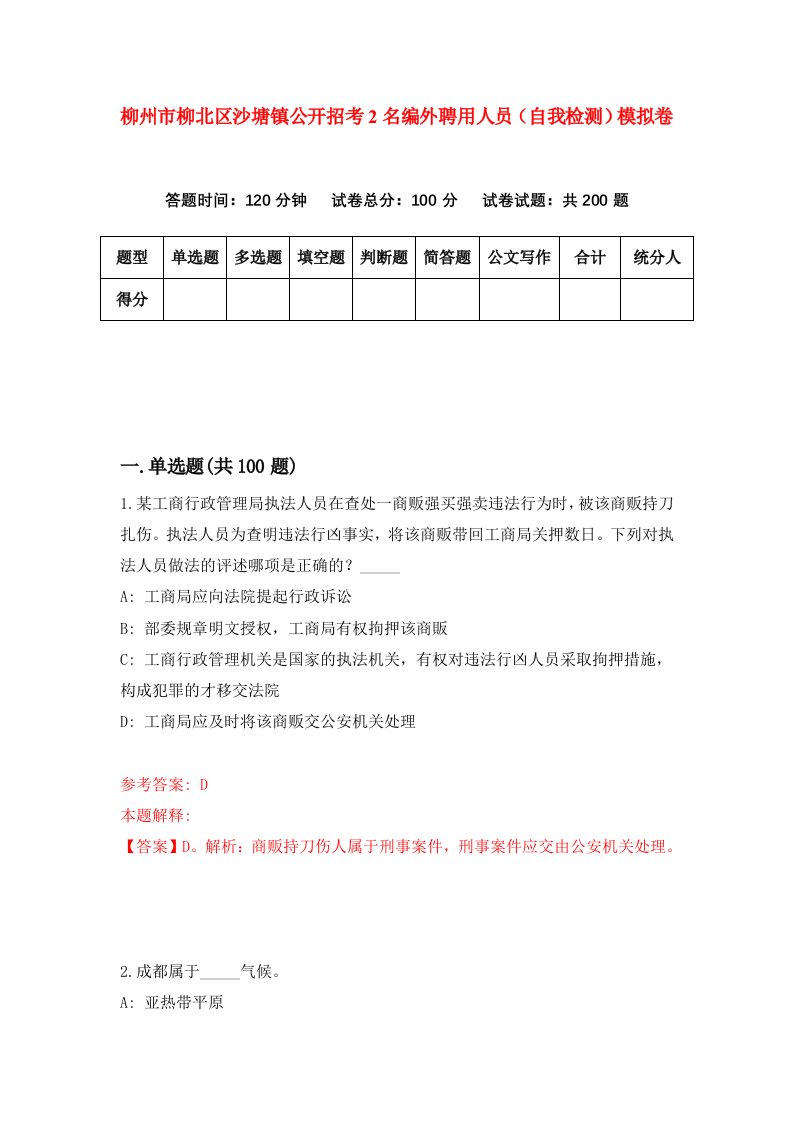 柳州市柳北区沙塘镇公开招考2名编外聘用人员（自我检测）模拟卷

答题时间：120分钟　试卷总分：100分　试卷试题：共200题

| 题型 | 单选题 | 多选题 | 填空题 | 判断题 | 简答题 | 公文写作 | 合计 | 统分人 |
|---|---|---|---|---|---|---|---|---|
| 得分 | | | | | | | | |

一.单选题(共100题)

1.某工商行政管理局执法人员在查处一商贩强买强卖违法行为时，被该商贩持刀扎伤。执法人员为查明违法行凶事实，将该商贩带回工商局关押数日。下列对执法人员做法的评述哪项是正确的？_____

A: 工商局应向法院提起行政诉讼

B: 部委规章明文授权，工商局有权拘押该商贩

C: 工商行政管理机关是国家的执法机关，有权对违法行凶人员采取拘押措施，构成犯罪的才移交法院

D: 工商局应及时将该商贩交公安机关处理

参考答案: D
本题解释:
【答案】D。解析：商贩持刀伤人属于刑事案件，刑事案件应交由公安机关处理。

2.成都属于_____气候。

A: 亚热带平原